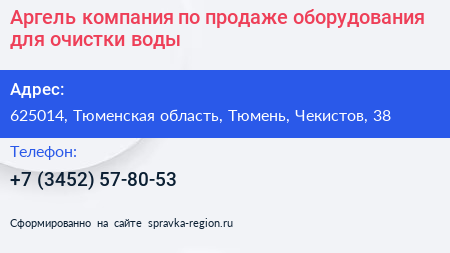 Аргель компания по продаже оборудования для очистки воды

Адрес:

625014, Тюменская область, Тюмень, Чекистов, 38

Телефон:

+7 (3452) 57-80-53

Сформированно на сайте spravka-region.ru